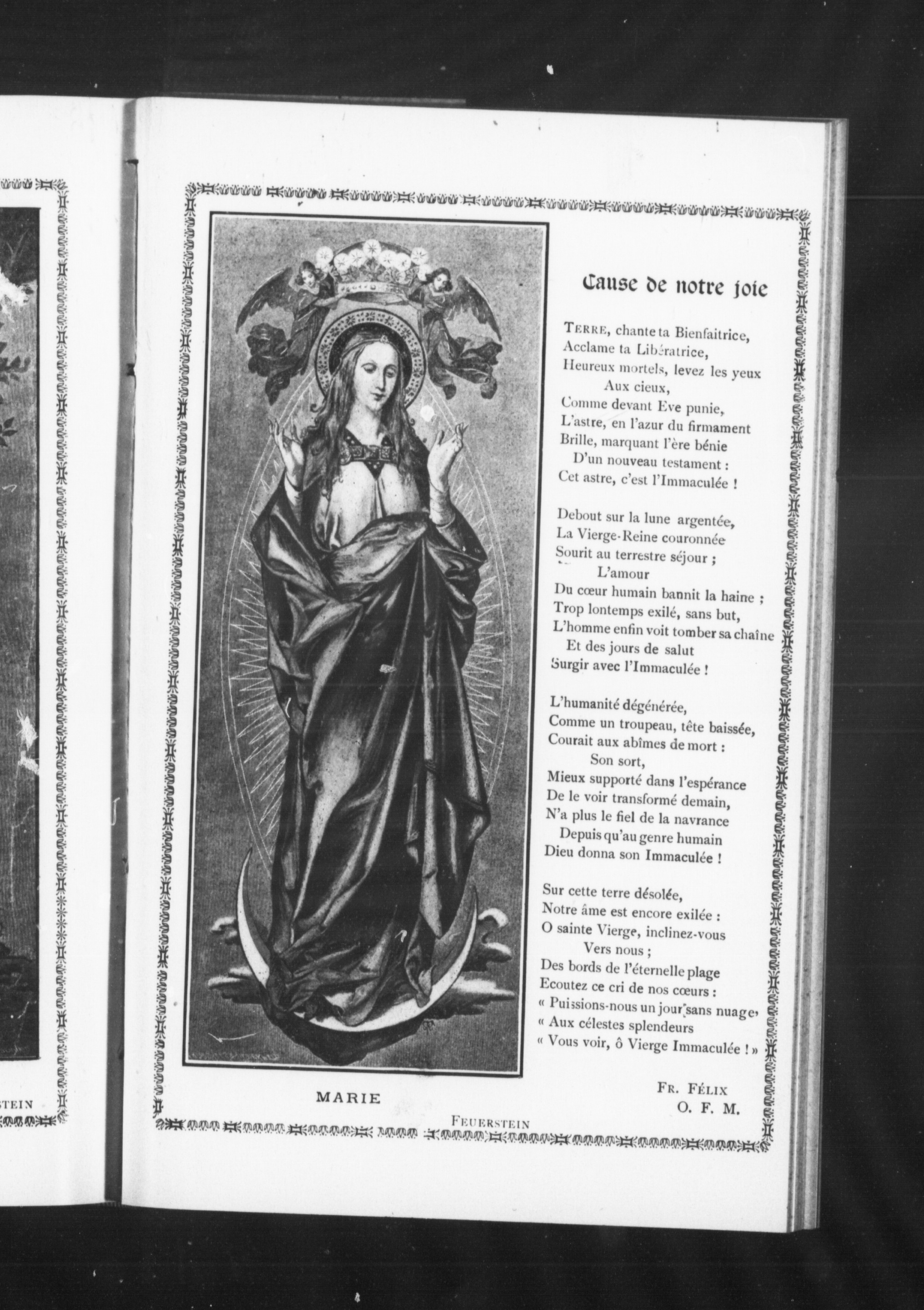 STEIN

Cause de notre joie

TERRE, chante ta Bienfaitrice,
Acclame ta Libératrice,
Heureux mortels, levez les yeux
Aux cieux,
Comme devant Eve punie,
L'astre, en l'azur du firmament
Brille, marquant l'ère bénie
D'un nouveau testament :
Cet astre, c'est l'Immaculée !

Debout sur la lune argentée,
La Vierge-Reine couronnée
Sourit au terrestre séjour ;
L'amour
Du cœur humain bannit la haine ;
Trop lontemps exilé, sans but,
L'homme enfin voit tomber sa chaîne
Et des jours de salut
Surgir avec l'Immaculée !

L'humanité dégénérée,
Comme un troupeau, tête baissée,
Courait aux abîmes de mort :
Son sort,
Mieux supporté dans l'espérance
De le voir transformé demain,
N'a plus le fiel de la navrance
Depuis qu'au genre humain
Dieu donna son Immaculée !

Sur cette terre désolée,
Notre âme est encore exilée :
O sainte Vierge, inclinez-vous
Vers nous ;
Des bords de l'éternelle plage
Ecoutez ce cri de nos cœurs :
« Puissions-nous un jour sans nuage,
« Aux célestes splendeurs
« Vous voir, ô Vierge Immaculée ! »

FR. FÉLIX
O. F. M.

MARIE
FEUERSTEIN